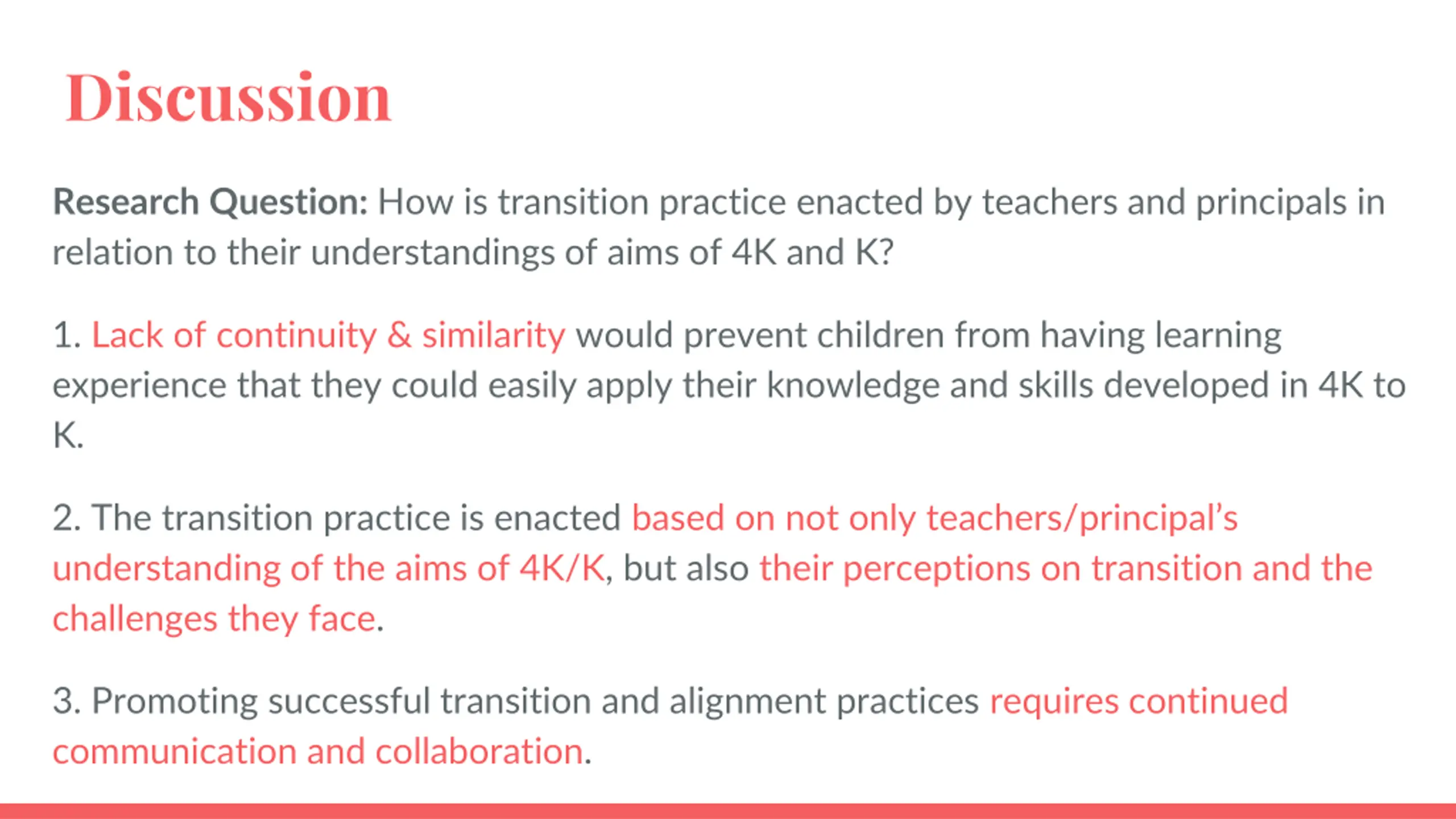 Discussion

Research Question: How is transition practice enacted by teachers and principals in relation to their understandings of aims of 4K and K?

1. Lack of continuity & similarity would prevent children from having learning experience that they could easily apply their knowledge and skills developed in 4K to K.

2. The transition practice is enacted based on not only teachers/principal's understanding of the aims of 4K/K, but also their perceptions on transition and the challenges they face.

3. Promoting successful transition and alignment practices requires continued communication and collaboration.